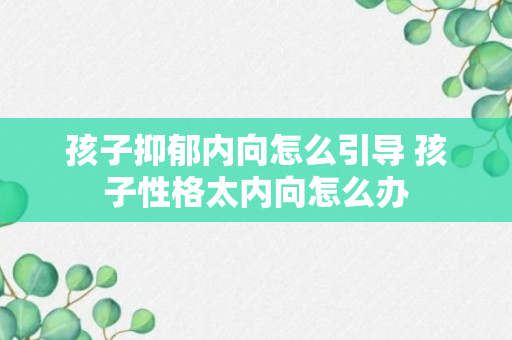 孩子抑郁内向怎么引导 孩子性格太内向怎么办